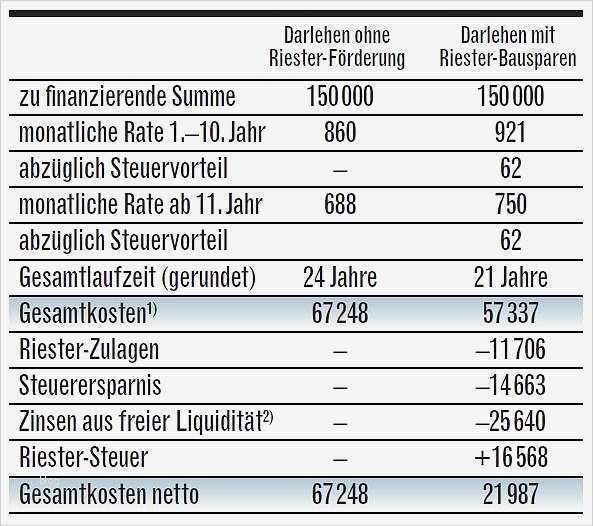 | | Darlehen ohne Riester-Förderung | Darlehen mit Riester-Bausparen |
|---|---|---|
| zu finanzierende Summe | 150 000 | 150 000 |
| monatliche Rate 1.–10. Jahr | 860 | 921 |
| abzüglich Steuervorteil | – | 62 |
| monatliche Rate ab 11. Jahr | 688 | 750 |
| abzüglich Steuervorteil | | 62 |
| Gesamtlaufzeit (gerundet) | 24 Jahre | 21 Jahre |
| Gesamtkosten$^{1)}$ | 67 248 | 57 337 |
| Riester-Zulagen | – | –11 706 |
| Steuerersparnis | – | –14 663 |
| Zinsen aus freier Liquidität$^{2)}$ | – | –25 640 |
| Riester-Steuer | – | +16 568 |
| Gesamtkosten netto | 67 248 | 21 987 |